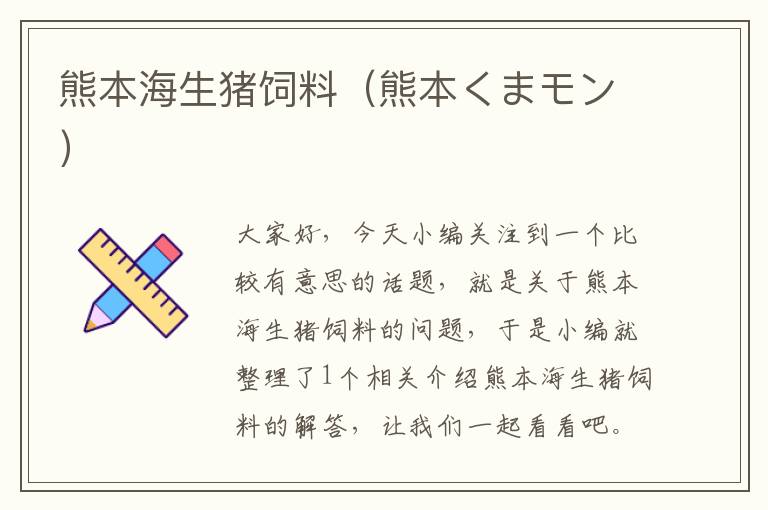 熊本海生猪饲料（熊本くまモン）

大家好，今天小编关注到一个比较有意思的话题，就是关于熊本海生猪饲料的问题，于是小编就整理了1个相关介绍熊本海生猪饲料的解答，让我们一起看看吧。